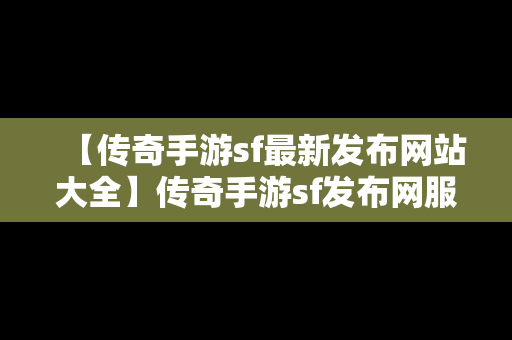 【传奇手游sf最新发布网站大全】传奇手游sf发布网服